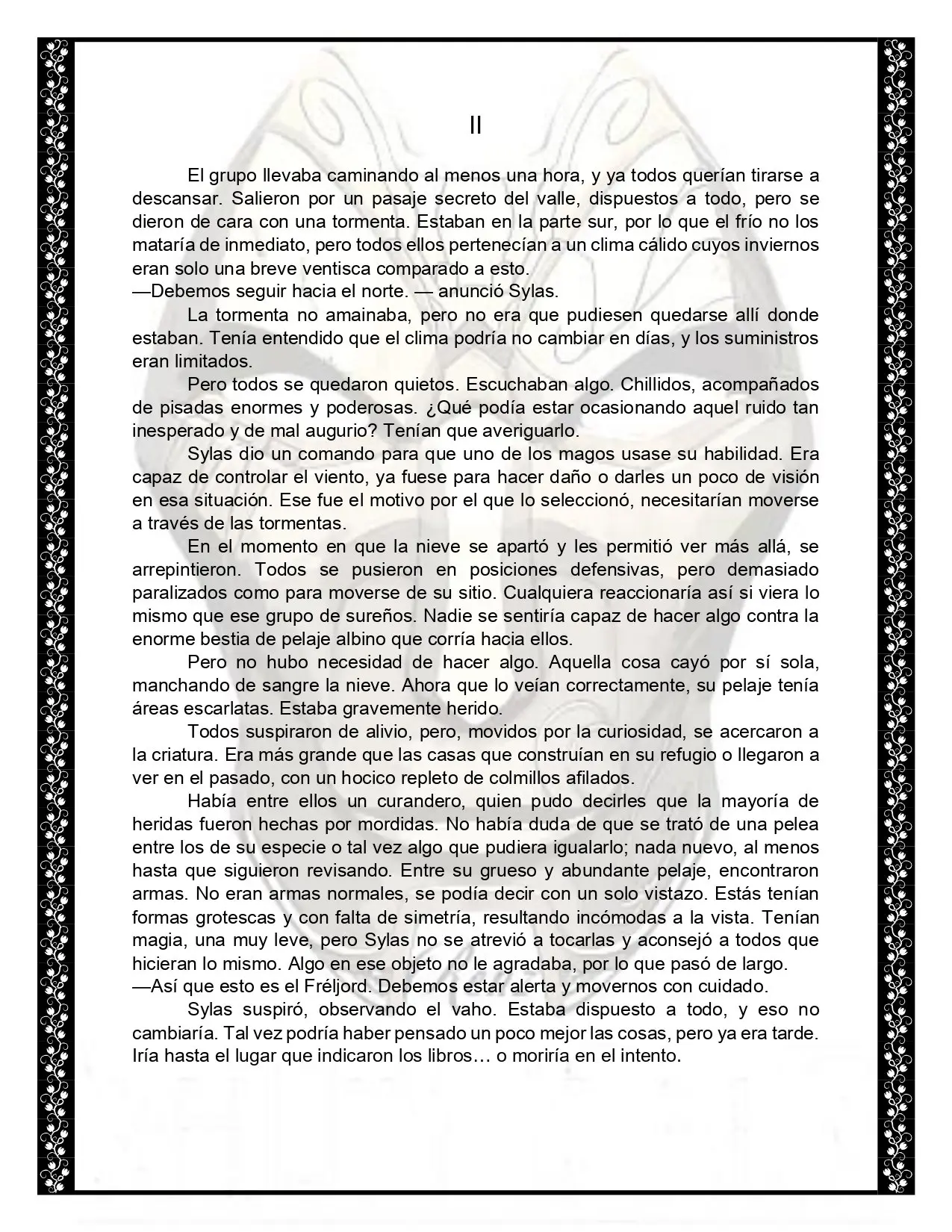 II

El grupo llevaba caminando al menos una hora, y ya todos querían tirarse a descansar. Salieron por un pasaje secreto del valle, dispuestos a todo, pero se dieron de cara con una tormenta. Estaban en la parte sur, por lo que el frío no los mataría de inmediato, pero todos ellos pertenecían a un clima cálido cuyos inviernos eran solo una breve ventisca comparado a esto.

—Debemos seguir hacia el norte. — anunció Sylas.

La tormenta no amainaba, pero no era que pudiesen quedarse allí donde estaban. Tenía entendido que el clima podría no cambiar en días, y los suministros eran limitados.

Pero todos se quedaron quietos. Escuchaban algo. Chillidos, acompañados de pisadas enormes y poderosas. ¿Qué podía estar ocasionando aquel ruido tan inesperado y de mal augurio? Tenían que averiguarlo.

Sylas dio un comando para que uno de los magos usase su habilidad. Era capaz de controlar el viento, ya fuese para hacer daño o darles un poco de visión en esa situación. Ese fue el motivo por el que lo seleccionó, necesitarían moverse a través de las tormentas.

En el momento en que la nieve se apartó y les permitió ver más allá, se arrepintieron. Todos se pusieron en posiciones defensivas, pero demasiado paralizados como para moverse de su sitio. Cualquiera reaccionaría así si viera lo mismo que ese grupo de sureños. Nadie se sentiría capaz de hacer algo contra la enorme bestia de pelaje albino que corría hacia ellos.

Pero no hubo necesidad de hacer algo. Aquella cosa cayó por sí sola, manchando de sangre la nieve. Ahora que lo veían correctamente, su pelaje tenía áreas escarlatas. Estaba gravemente herido.

Todos suspiraron de alivio, pero, movidos por la curiosidad, se acercaron a la criatura. Era más grande que las casas que construían en su refugio o llegaron a ver en el pasado, con un hocico repleto de colmillos afilados.

Había entre ellos un curandero, quien pudo decirles que la mayoría de heridas fueron hechas por mordidas. No había duda de que se trató de una pelea entre los de su especie o tal vez algo que pudiera igualarlo; nada nuevo, al menos hasta que siguieron revisando. Entre su grueso y abundante pelaje, encontraron armas. No eran armas normales, se podía decir con un solo vistazo. Estás tenían formas grotescas y con falta de simetría, resultando incómodas a la vista. Tenían magia, una muy leve, pero Sylas no se atrevió a tocarlas y aconsejó a todos que hicieran lo mismo. Algo en ese objeto no le agradaba, por lo que pasó de largo.

—Así que esto es el Fréljord. Debemos estar alerta y movernos con cuidado.

Sylas suspiró, observando el vaho. Estaba dispuesto a todo, y eso no cambiaría. Tal vez podría haber pensado un poco mejor las cosas, pero ya era tarde. Iría hasta el lugar que indicaron los libros… o moriría en el intento.